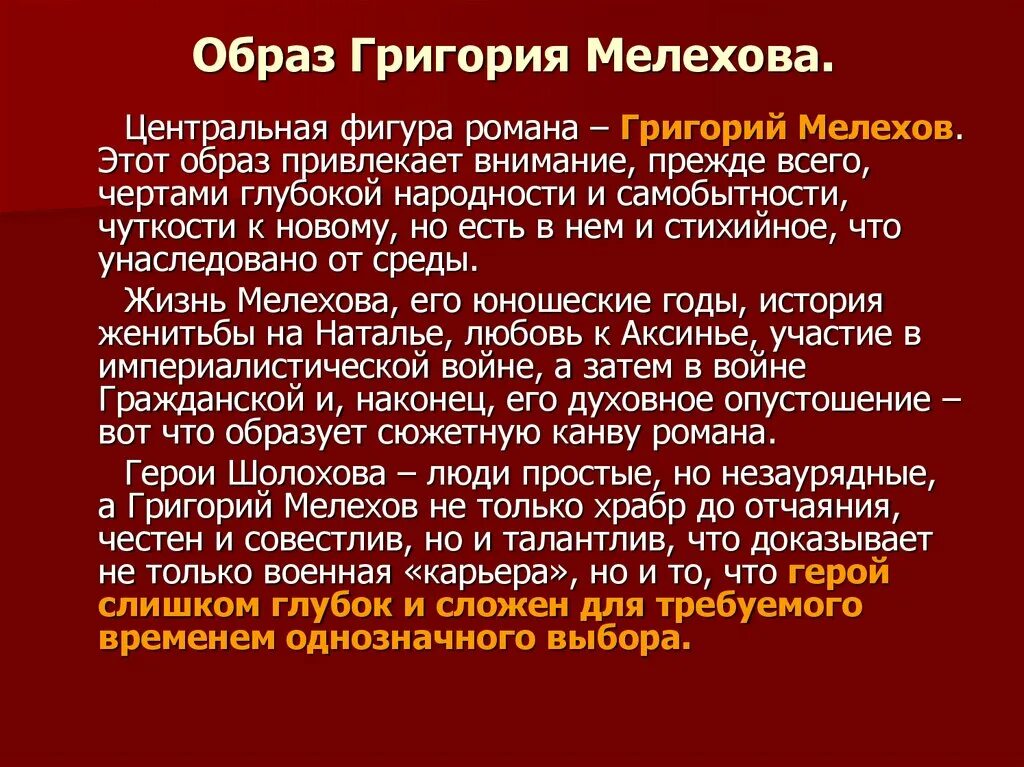 Образ Григория Мелехова.

Центральная фигура романа – Григорий Мелехов. Этот образ привлекает внимание, прежде всего, чертами глубокой народности и самобытности, чуткости к новому, но есть в нем и стихийное, что унаследовано от среды.

Жизнь Мелехова, его юношеские годы, история женитьбы на Наталье, любовь к Аксинье, участие в империалистической войне, а затем в войне Гражданской и, наконец, его духовное опустошение – вот что образует сюжетную канву романа.

Герои Шолохова – люди простые, но незаурядные, а Григорий Мелехов не только храбр до отчаяния, честен и совестлив, но и талантлив, что доказывает не только военная «карьера», но и то, что герой слишком глубок и сложен для требуемого временем однозначного выбора.